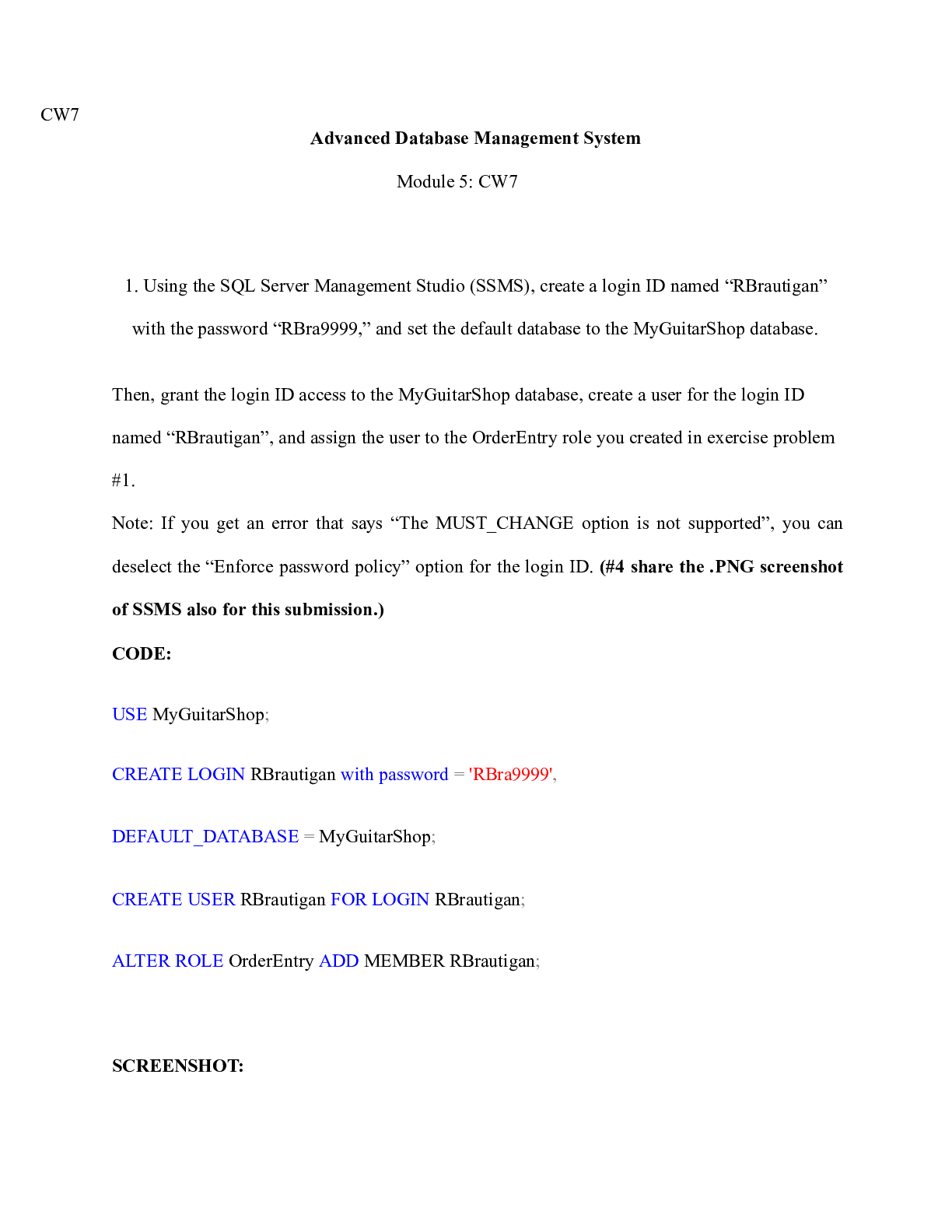 CW7

Advanced Database Management System

Module 5: CW7

1. Using the SQL Server Management Studio (SSMS), create a login ID named "RBrautigan" with the password "RBra9999," and set the default database to the MyGuitarShop database.

Then, grant the login ID access to the MyGuitarShop database, create a user for the login ID named "RBrautigan", and assign the user to the OrderEntry role you created in exercise problem #1.

Note: If you get an error that says "The MUST_CHANGE option is not supported", you can deselect the "Enforce password policy" option for the login ID. (#4 share the .PNG screenshot of SSMS also for this submission.)

CODE:

USE MyGuitarShop;

CREATE LOGIN RBrautigan with password = 'RBra9999',

DEFAULT_DATABASE = MyGuitarShop;

CREATE USER RBrautigan FOR LOGIN RBrautigan;

ALTER ROLE OrderEntry ADD MEMBER RBrautigan;

SCREENSHOT: